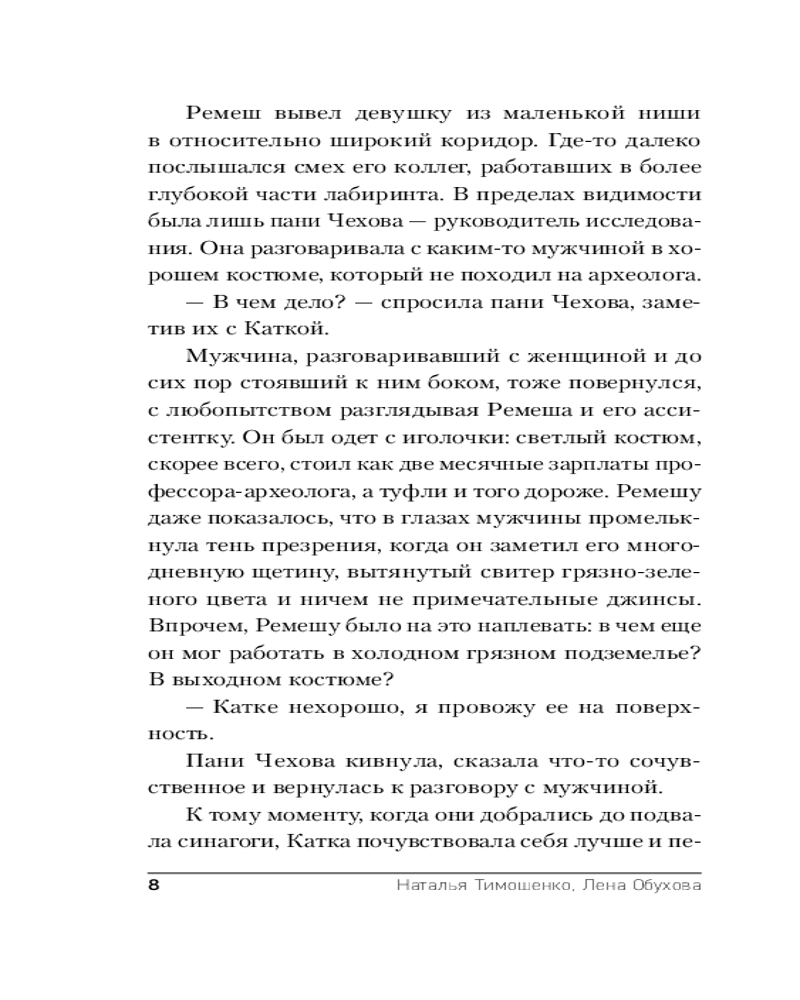 Ремеш вывел девушку из маленькой ниши в относительно широкий коридор. Где-то далеко послышался смех его коллег, работавших в более глубокой части лабиринта. В пределах видимости была лишь пани Чехова — руководитель исследования. Она разговаривала с каким-то мужчиной в хорошем костюме, который не походил на археолога.

— В чем дело? — спросила пани Чехова, заметив их с Каткой.

Мужчина, разговаривавший с женщиной и до сих пор стоявший к ним боком, тоже повернулся, с любопытством разглядывая Ремеша и его ассистентку. Он был одет с иголочки: светлый костюм, скорее всего, стоил как две месячные зарплаты профессора-археолога, а туфли и того дороже. Ремешу даже показалось, что в глазах мужчины промелькнула тень презрения, когда он заметил его многодневную щетину, вытянутый свитер грязно-зеленого цвета и ничем не примечательные джинсы. Впрочем, Ремешу было на это наплевать: в чем еще он мог работать в холодном грязном подземелье? В выходном костюме?

— Катке нехорошо, я провожу ее на поверхность.

Пани Чехова кивнула, сказала что-то сочувственное и вернулась к разговору с мужчиной.

К тому моменту, когда они добрались до подвала синагоги, Катка почувствовала себя лучше и пе-

8 Наталья Тимошенко, Лена Обухова